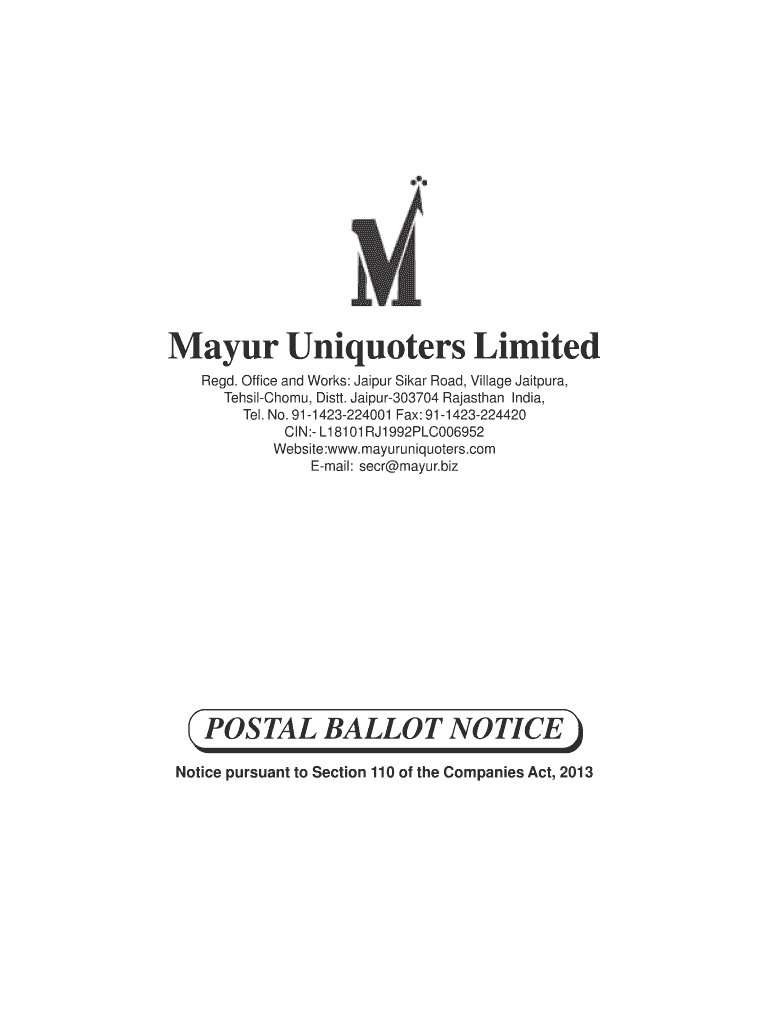 M

Mayur Uniquoters Limited

Regd. Office and Works: Jaipur Sikar Road, Village Jaitpura, Tehsil-Chomu, Distt. Jaipur-303704 Rajasthan India, Tel. No. 91-1423-224001 Fax: 91-1423-224420 CIN:- L18101RJ1992PLC006952 Website:www.mayuruniquoters.com E-mail: secr@mayur.biz

POSTAL BALLOT NOTICE

Notice pursuant to Section 110 of the Companies Act, 2013